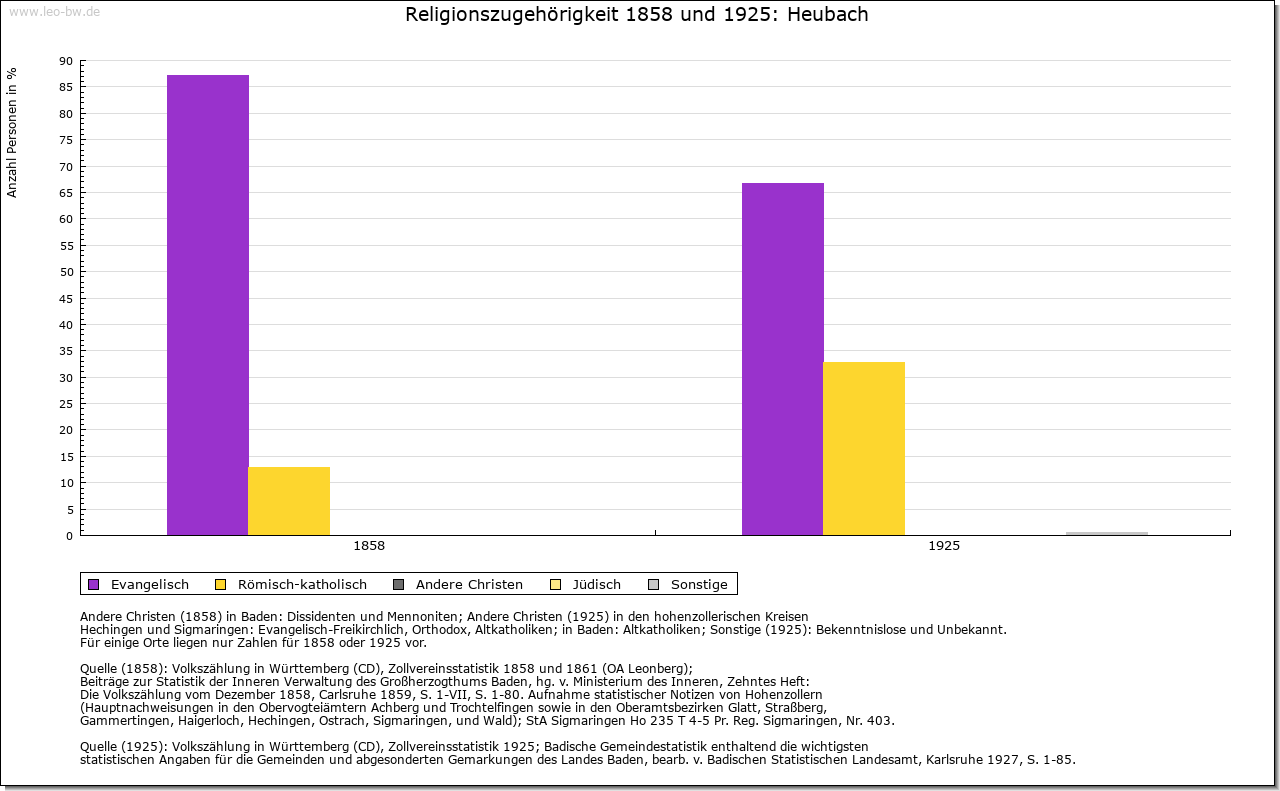 www.leo-bw.de

Religionszugehörigkeit 1858 und 1925: Heubach

Anzahl Personen in %

90
85
80
75
70
65
60
55
50
45
40
35
30
25
20
15
10
5
0

1858
1925

Evangelisch
Römisch-katholisch
Andere Christen
Jüdisch
Sonstige

Andere Christen (1858) in Baden: Dissidenten und Mennoniten; Andere Christen (1925) in den hohenzollerischen Kreisen Hechingen und Sigmaringen: Evangelisch-Freikirchlich, Orthodox, Altkatholiken; in Baden: Altkatholiken; Sonstige (1925): Bekenntnislose und Unbekannt.
Für einige Orte liegen nur Zahlen für 1858 oder 1925 vor.

Quelle (1858): Volkszählung in Württemberg (CD), Zollvereinsstatistik 1858 und 1861 (OA Leonberg);
Beiträge zur Statistik der Inneren Verwaltung des Großherzogthums Baden, hg. v. Ministerium des Inneren, Zehntes Heft:
Die Volkszählung vom Dezember 1858, Carlsruhe 1859, S. 1-VII, S. 1-80. Aufnahme statistischer Notizen von Hohenzollern (Hauptnachweisungen in den Obervogteiämtern Achberg und Trochtelfingen sowie in den Oberamtsbezirken Glatt, Straßberg, Gammertingen, Haigerloch, Hechingen, Ostrach, Sigmaringen, und Wald); StA Sigmaringen Ho 235 T 4-5 Pr. Reg. Sigmaringen, Nr. 403.

Quelle (1925): Volkszählung in Württemberg (CD), Zollvereinsstatistik 1925; Badische Gemeindestatistik enthaltend die wichtigsten statistischen Angaben für die Gemeinden und abgesonderten Gemarkungen des Landes Baden, bearb. v. Badischen Statistischen Landesamt, Karlsruhe 1927, S. 1-85.